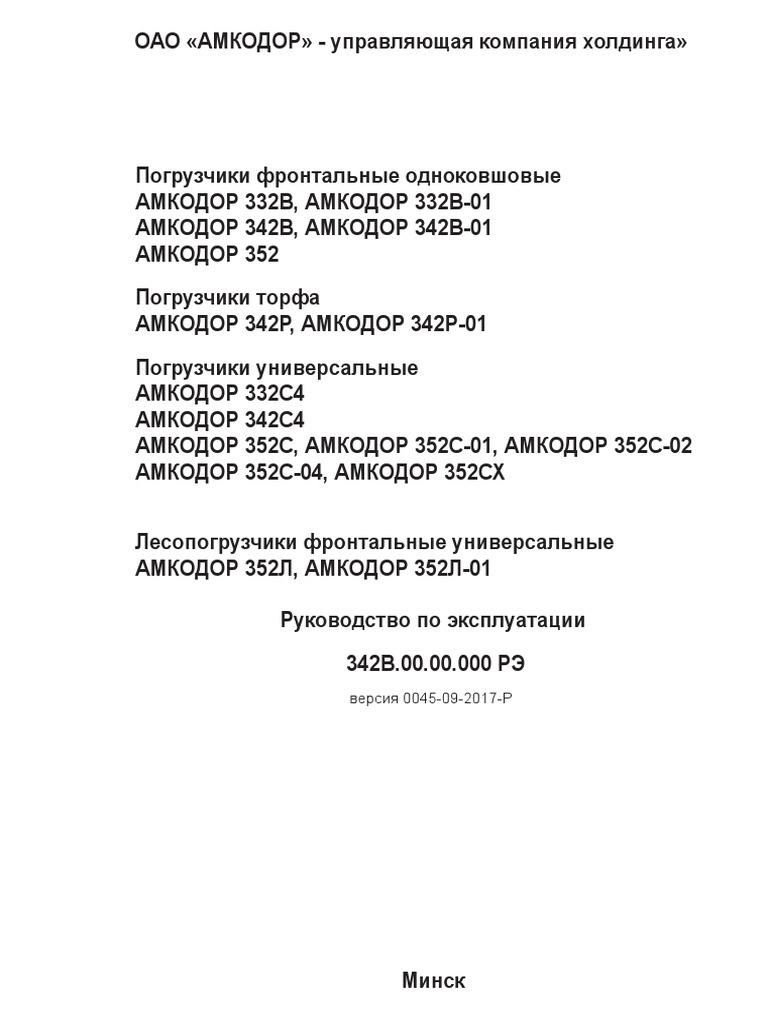 ОАО «АМКОДОР» - управляющая компания холдинга»

Погрузчики фронтальные одноковшовые
АМКОДОР 332В, АМКОДОР 332В-01
АМКОДОР 342В, АМКОДОР 342В-01
АМКОДОР 352

Погрузчики торфа
АМКОДОР 342Р, АМКОДОР 342Р-01

Погрузчики универсальные
АМКОДОР 332С4
АМКОДОР 342С4
АМКОДОР 352С, АМКОДОР 352С-01, АМКОДОР 352С-02
АМКОДОР 352С-04, АМКОДОР 352СХ

Лесопогрузчики фронтальные универсальные
АМКОДОР 352Л, АМКОДОР 352Л-01

Руководство по эксплуатации

342В.00.00.000 РЭ

версия 0045-09-2017-Р

Минск